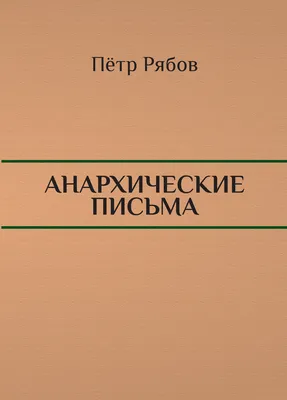 Пётр Рябов

АНАРХИЧЕСКИЕ ПИСЬМА